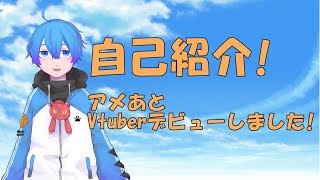 自己紹介!

アメあと
Vtuberデビューしました!